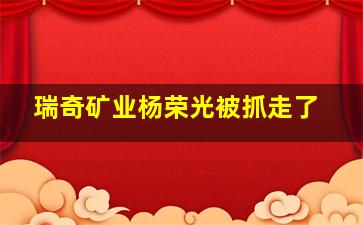 瑞奇矿业杨荣光被抓走了